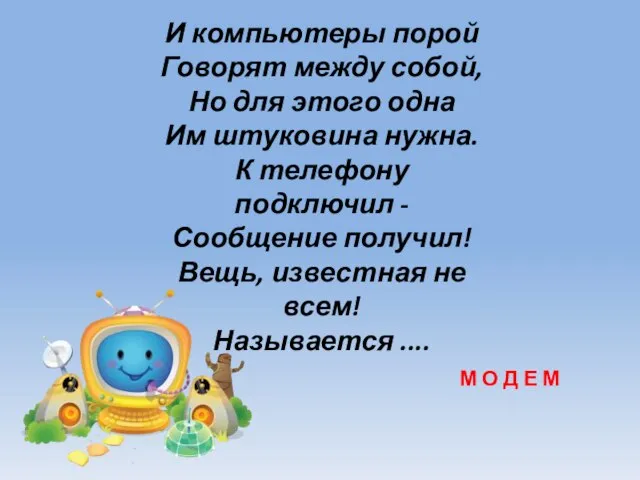 И компьютеры порой
Говорят между собой,
Но для этого одна
Им штуковина нужна.
К телефону
подключил -
Сообщение получил!
Вещь, известная не
всем!
Называется ....

М О Д Е М